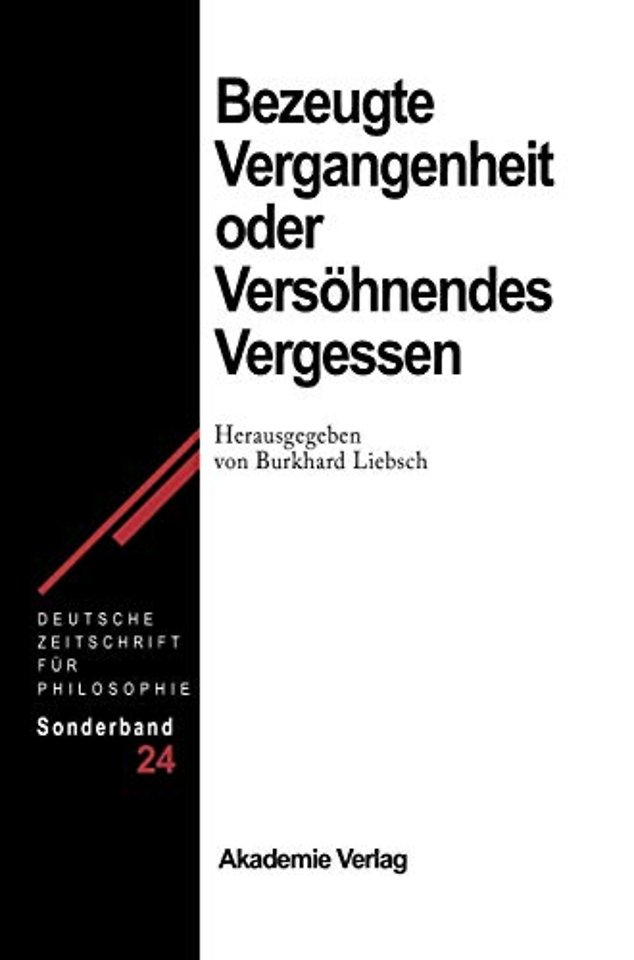 Bezeugte Vergangenheit oder Versöhnendes Vergessen

Herausgegeben von Burkhard Liebsch

DEUTSCHE ZEITSCHRIFT FÜR PHILOSOPHIE

Sonderband 24

Akademie Verlag